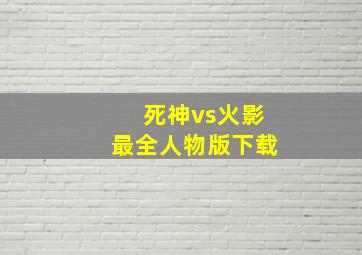 死神vs火影
最全人物版下载